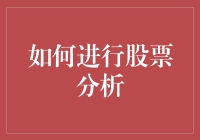 如何进行股票分析